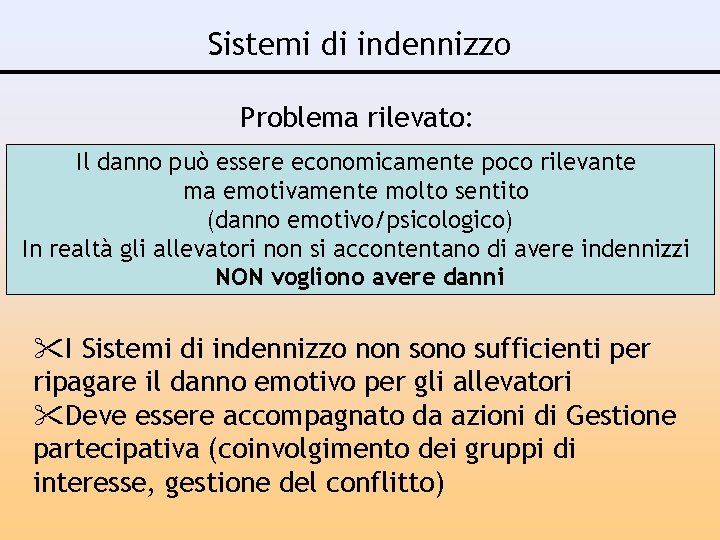 Sistemi di indennizzo

Problema rilevato:

Il danno può essere economicamente poco rilevante
ma emotivamente molto sentito
(danno emotivo/psicologico)
In realtà gli allevatori non si accontentano di avere indennizzi
NON vogliono avere danni

✂I Sistemi di indennizzo non sono sufficienti per ripagare il danno emotivo per gli allevatori
✂Deve essere accompagnato da azioni di Gestione partecipativa (coinvolgimento dei gruppi di interesse, gestione del conflitto)